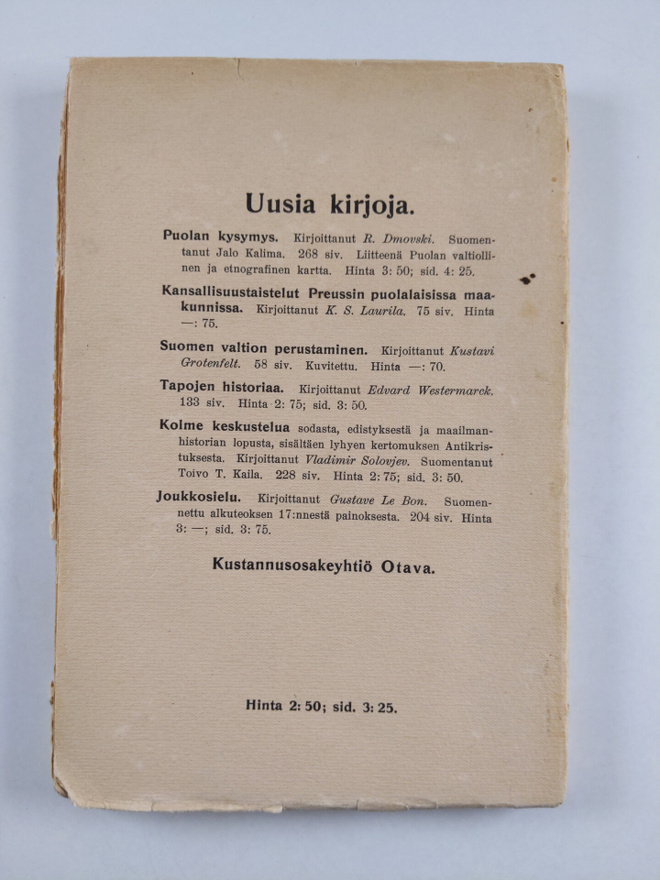 Uusia kirjoja.

Puolan kysymys. Kirjoittanut R. Dmovski. Suomentanut Jalo Kalima. 268 siv. Liitteenä Puolan valtiollinen ja etnografinen kartta. Hinta 3: 50; sid. 4: 25.

Kansallisuustaistelut Preussin puolalaisissa maakunnissa. Kirjoittanut K. S. Laurila. 75 siv. Hinta —: 75.

Suomen valtion perustaminen. Kirjoittanut Kustavi Grotenfelt. 58 siv. Kuvitettu. Hinta —: 70.

Tapojen historiaa. Kirjoittanut Edvard Westermarck. 133 siv. Hinta 2: 75; sid. 3: 50.

Kolme keskustelua sodasta, edistyksestä ja maailmanhistorian lopusta, sisältäen lyhyen kertomuksen Antikristuksesta. Kirjoittanut Vladimir Solovjev. Suomentanut Toivo T. Kaila. 228 siv. Hinta 2: 75; sid. 3: 50.

Joukkosielu. Kirjoittanut Gustave Le Bon. Suomennettu alkuteoksen 17:nnestä painoksesta. 204 siv. Hinta 3: —; sid. 3: 75.

Kustannusosakeyhtiö Otava.

Hinta 2: 50; sid. 3: 25.